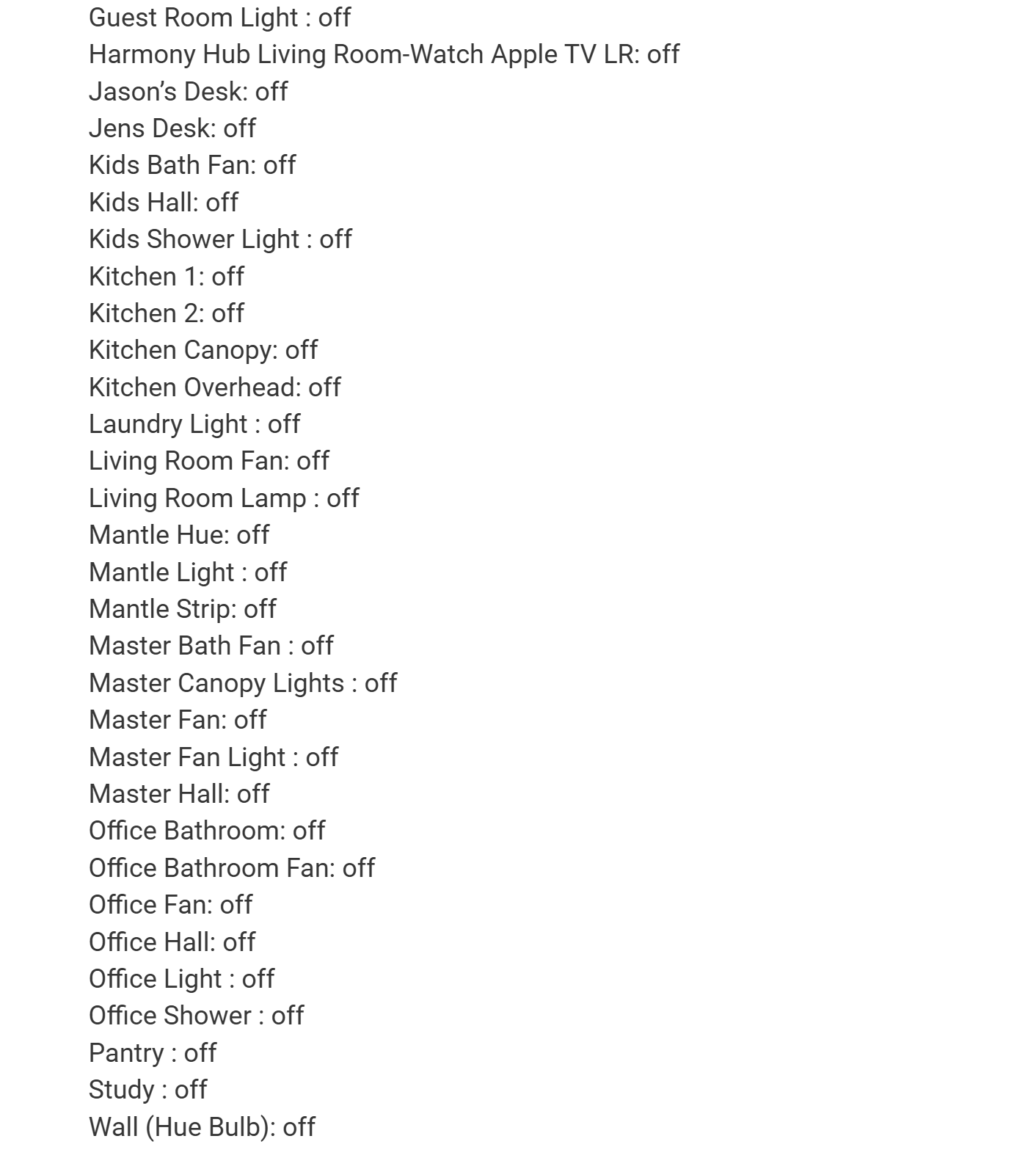 Guest Room Light : off
Harmony Hub Living Room-Watch Apple TV LR: off
Jason’s Desk: off
Jens Desk: off
Kids Bath Fan: off
Kids Hall: off
Kids Shower Light : off
Kitchen 1: off
Kitchen 2: off
Kitchen Canopy: off
Kitchen Overhead: off
Laundry Light : off
Living Room Fan: off
Living Room Lamp : off
Mantle Hue: off
Mantle Light : off
Mantle Strip: off
Master Bath Fan : off
Master Canopy Lights : off
Master Fan: off
Master Fan Light : off
Master Hall: off
Office Bathroom: off
Office Bathroom Fan: off
Office Fan: off
Office Hall: off
Office Light : off
Office Shower : off
Pantry : off
Study : off
Wall (Hue Bulb): off